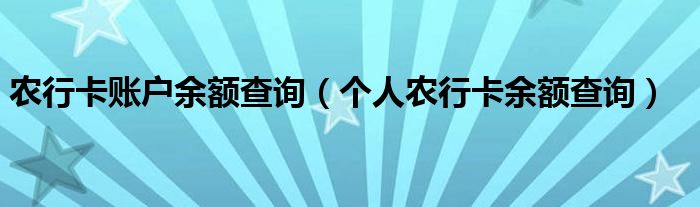 农行卡账户余额查询（个人农行卡余额查询）